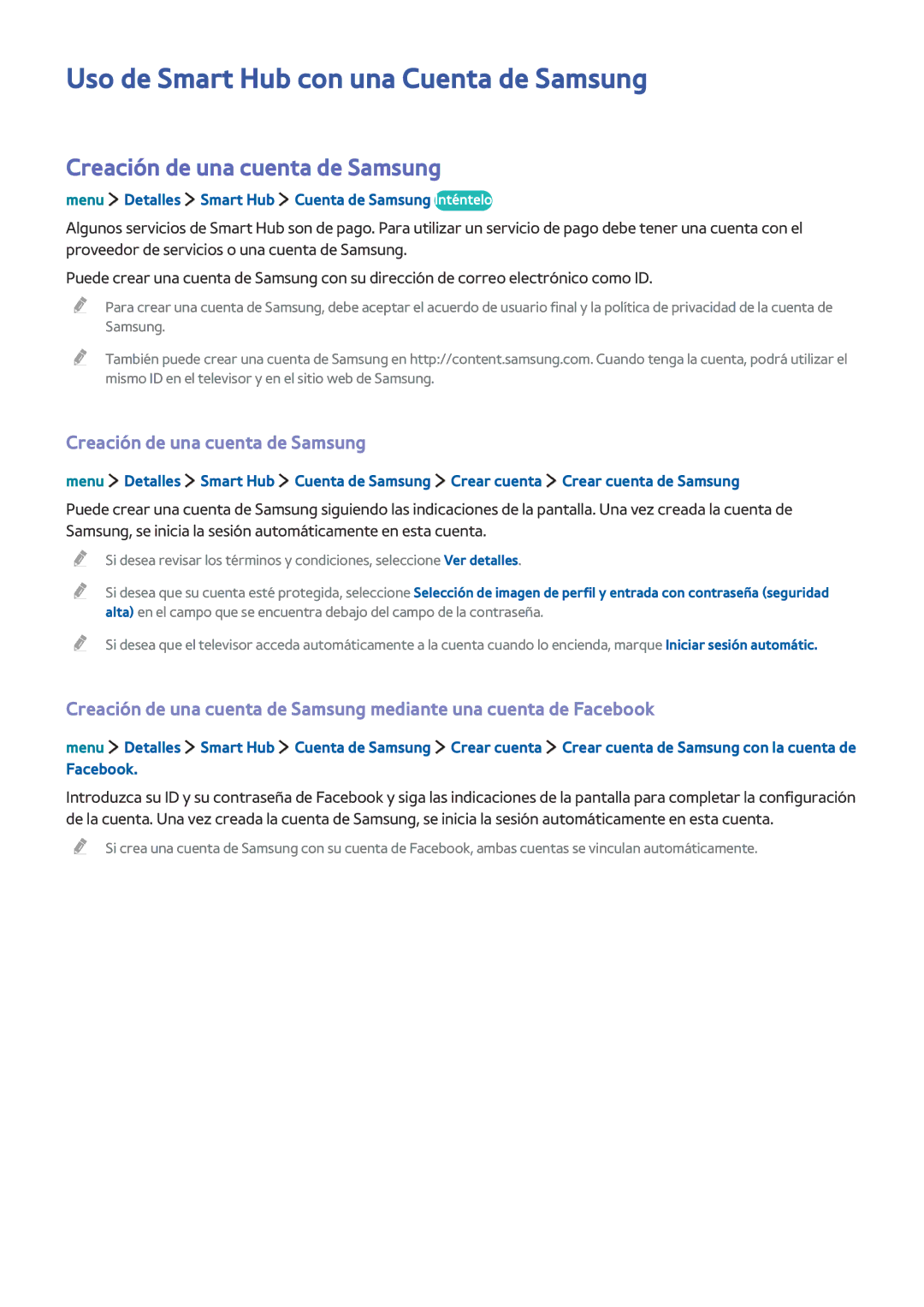 Uso de Smart Hub con una Cuenta de Samsung

Creación de una cuenta de Samsung

menu > Detalles > Smart Hub > Cuenta de Samsung Inténtelo

Algunos servicios de Smart Hub son de pago. Para utilizar un servicio de pago debe tener una cuenta con el proveedor de servicios o una cuenta de Samsung.

Puede crear una cuenta de Samsung con su dirección de correo electrónico como ID.

Para crear una cuenta de Samsung, debe aceptar el acuerdo de usuario final y la política de privacidad de la cuenta de Samsung.

También puede crear una cuenta de Samsung en http://content.samsung.com. Cuando tenga la cuenta, podrá utilizar el mismo ID en el televisor y en el sitio web de Samsung.

Creación de una cuenta de Samsung

menu > Detalles > Smart Hub > Cuenta de Samsung > Crear cuenta > Crear cuenta de Samsung

Puede crear una cuenta de Samsung siguiendo las indicaciones de la pantalla. Una vez creada la cuenta de Samsung, se inicia la sesión automáticamente en esta cuenta.

Si desea revisar los términos y condiciones, seleccione Ver detalles.

Si desea que su cuenta esté protegida, seleccione Selección de imagen de perfil y entrada con contraseña (seguridad alta) en el campo que se encuentra debajo del campo de la contraseña.

Si desea que el televisor acceda automáticamente a la cuenta cuando lo encienda, marque Iniciar sesión automátic.

Creación de una cuenta de Samsung mediante una cuenta de Facebook

menu > Detalles > Smart Hub > Cuenta de Samsung > Crear cuenta > Crear cuenta de Samsung con la cuenta de Facebook.

Introduzca su ID y su contraseña de Facebook y siga las indicaciones de la pantalla para completar la configuración de la cuenta. Una vez creada la cuenta de Samsung, se inicia la sesión automáticamente en esta cuenta.

Si crea una cuenta de Samsung con su cuenta de Facebook, ambas cuentas se vinculan automáticamente.